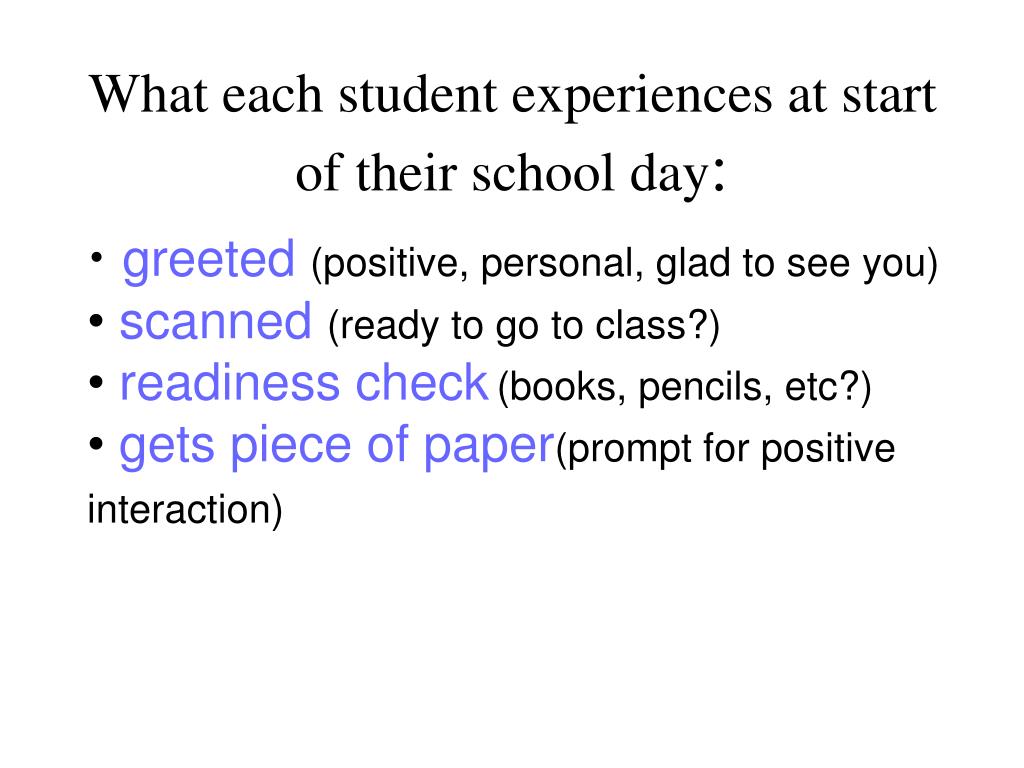 What each student experiences at start of their school day:

• greeted (positive, personal, glad to see you)
• scanned (ready to go to class?)
• readiness check (books, pencils, etc?)
• gets piece of paper(prompt for positive interaction)